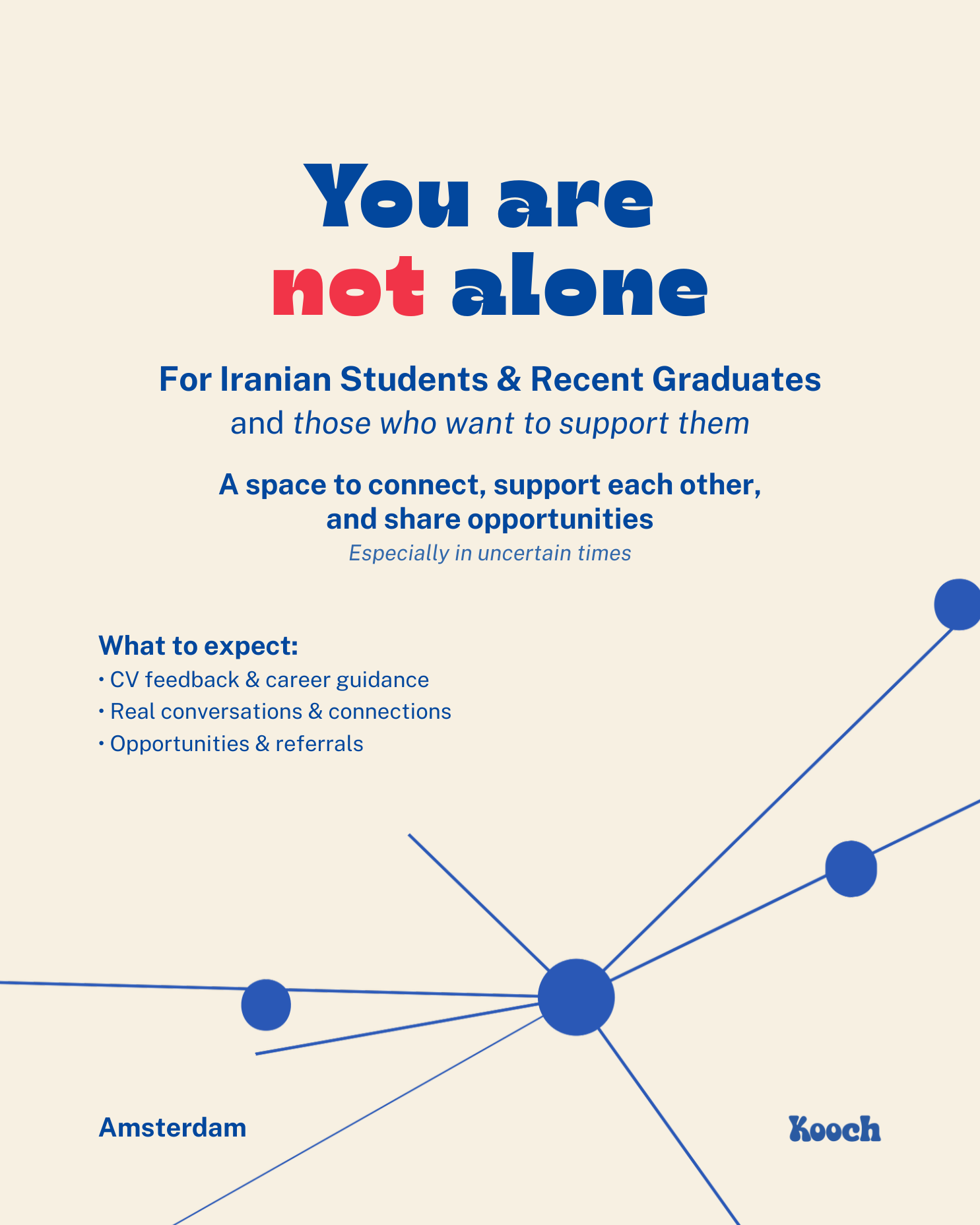 You are
not alone

For Iranian Students & Recent Graduates
and those who want to support them

A space to connect, support each other, and share opportunities
Especially in uncertain times

What to expect:
• CV feedback & career guidance
• Real conversations & connections
• Opportunities & referrals

Amsterdam

Kooch